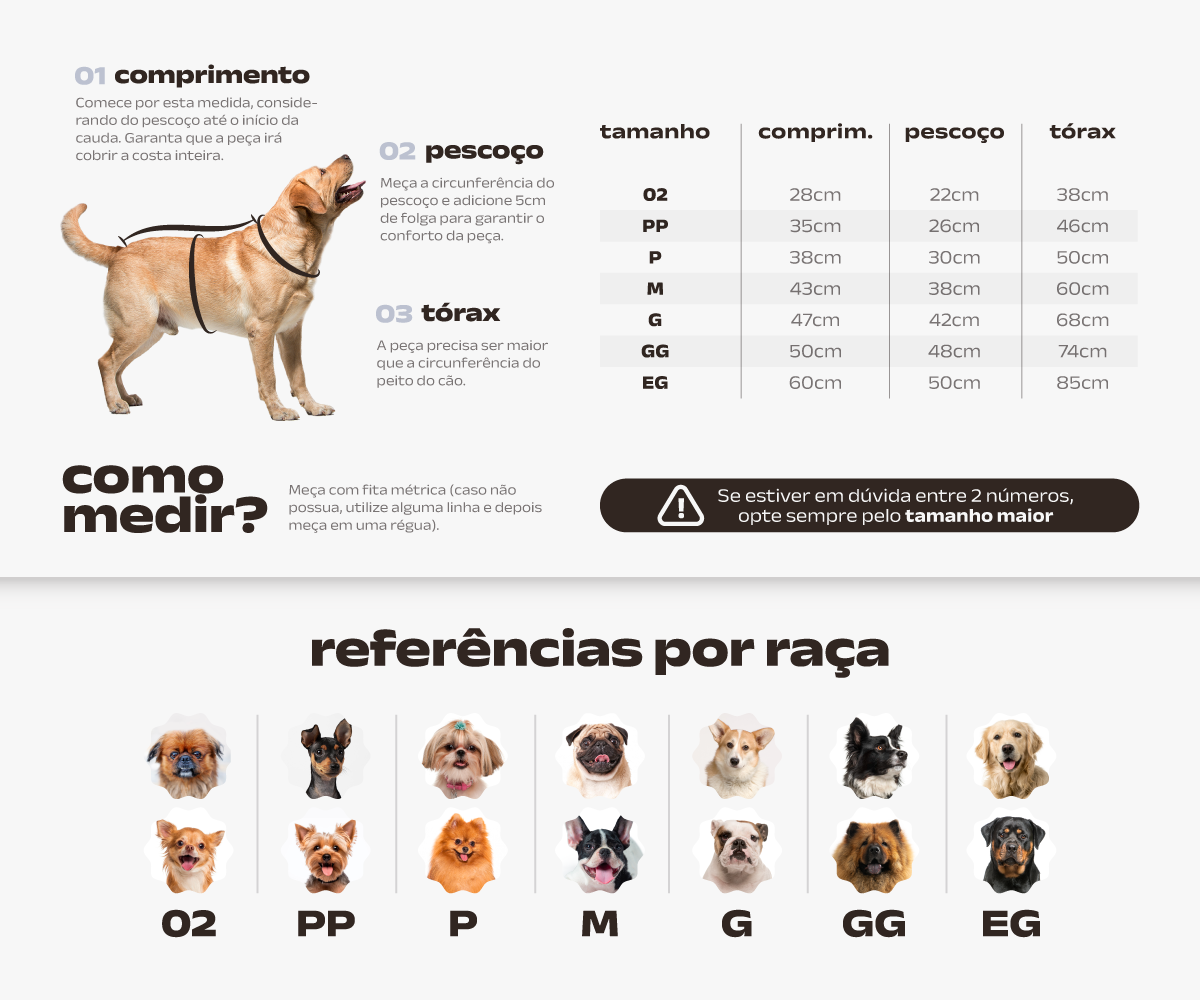 01 comprimento

Comece por esta medida, considerando do pescoço até o início da cauda. Garanta que a peça irá cobrir a costa inteira.

02 pescoço

Meça a circunferência do pescoço e adicione 5cm de folga para garantir o conforto da peça.

03 tórax

A peça precisa ser maior que a circunferência do peito do cão.

| tamanho | comprim. | pescoço | tórax |
|---|---|---|---|
| 02 | 28cm | 22cm | 38cm |
| PP | 35cm | 26cm | 46cm |
| P | 38cm | 30cm | 50cm |
| M | 43cm | 38cm | 60cm |
| G | 47cm | 42cm | 68cm |
| GG | 50cm | 48cm | 74cm |
| EG | 60cm | 50cm | 85cm |

como medir?

Meça com fita métrica (caso não possua, utilize alguma linha e depois meça em uma régua).

Se estiver em dúvida entre 2 números, opte sempre pelo tamanho maior

referências por raça

02 PP P M G GG EG